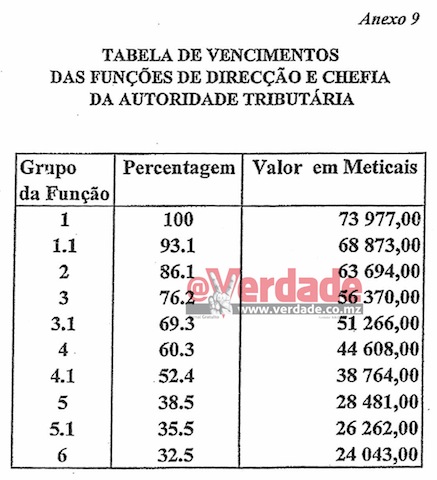 Anexo 9

TABELA DE VENCIMENTOS
DAS FUNÇÕES DE DIRECÇÃO E CHEFIA
DA AUTORIDADE TRIBUTÁRIA

| Grupo da Função | Percentagem | Valor em Meticais |
|---|---|---|
| 1 | 100 | 73 977,00 |
| 1.1 | 93.1 | 68 873,00 |
| 2 | 86.1 | 63 694,00 |
| 3 | 76.2 | 56 370,00 |
| 3.1 | 69.3 | 51 266,00 |
| 4 | 60.3 | 44 608,00 |
| 4.1 | 52.4 | 38 764,00 |
| 5 | 38.5 | 28 481,00 |
| 5.1 | 35.5 | 26 262,00 |
| 6 | 32.5 | 24 043,00 |

@Verdade
www.verdade.co.mz